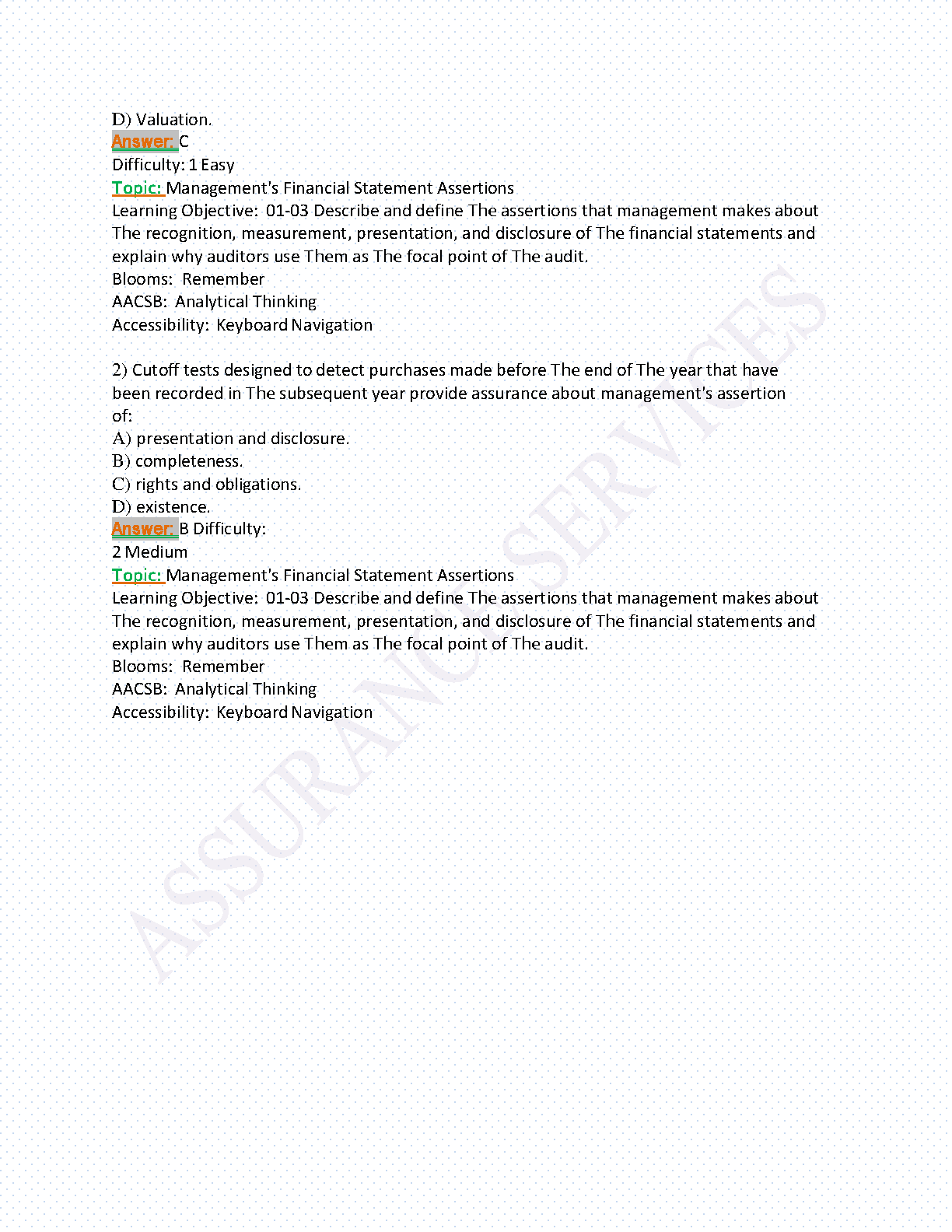 D) Valuation.
Answer: C
Difficulty: 1 Easy
Topic: Management's Financial Statement Assertions
Learning Objective: 01-03 Describe and define The assertions that management makes about The recognition, measurement, presentation, and disclosure of The financial statements and explain why auditors use Them as The focal point of The audit.
Blooms: Remember
AACSB: Analytical Thinking
Accessibility: Keyboard Navigation

2) Cutoff tests designed to detect purchases made before The end of The year that have been recorded in The subsequent year provide assurance about management's assertion of:
A) presentation and disclosure.
B) completeness.
C) rights and obligations.
D) existence.
Answer: B Difficulty: 2 Medium
Topic: Management's Financial Statement Assertions
Learning Objective: 01-03 Describe and define The assertions that management makes about The recognition, measurement, presentation, and disclosure of The financial statements and explain why auditors use Them as The focal point of The audit.
Blooms: Remember
AACSB: Analytical Thinking
Accessibility: Keyboard Navigation

ASSURANCE SERVICES